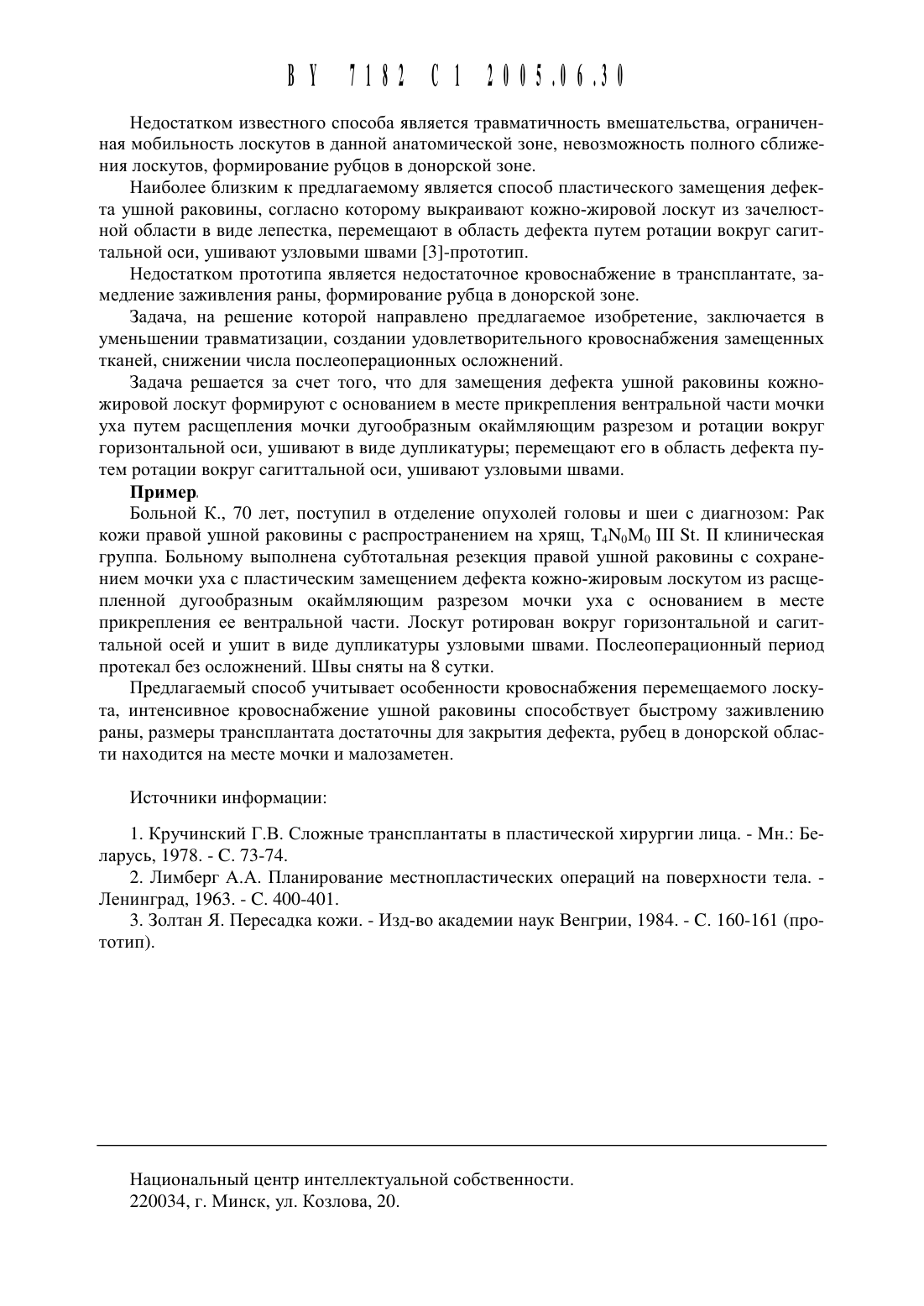 BY 7182 C1 2005.06.30

Недостатком известного способа является травматичность вмешательства, ограниченная мобильность лоскутов в данной анатомической зоне, невозможность полного сближения лоскутов, формирование рубцов в донорской зоне.

Наиболее близким к предлагаемому является способ пластического замещения дефекта ушной раковины, согласно которому выкраивают кожно-жировой лоскут из зачелюстной области в виде лепестка, перемещают в область дефекта путем ротации вокруг сагиттальной оси, ушивают узловыми швами [3]-прототип.

Недостатком прототипа является недостаточное кровоснабжение в трансплантате, замедление заживления раны, формирование рубца в донорской зоне.

Задача, на решение которой направлено предлагаемое изобретение, заключается в уменьшении травматизации, создании удовлетворительного кровоснабжения замещенных тканей, снижении числа послеоперационных осложнений.

Задача решается за счет того, что для замещения дефекта ушной раковины кожно-жировой лоскут формируют с основанием в месте прикрепления вентральной части мочки уха путем расщепления мочки дугообразным окаймляющим разрезом и ротации вокруг горизонтальной оси, ушивают в виде дупликатуры; перемещают его в область дефекта путем ротации вокруг сагиттальной оси, ушивают узловыми швами.

Пример.

Больной К., 70 лет, поступил в отделение опухолей головы и шеи с диагнозом: Рак кожи правой ушной раковины с распространением на хрящ, $T_4N_0M_0$ III St. II клиническая группа. Больному выполнена субтотальная резекция правой ушной раковины с сохранением мочки уха с пластическим замещением дефекта кожно-жировым лоскутом из расщепленной дугообразным окаймляющим разрезом мочки уха с основанием в месте прикрепления ее вентральной части. Лоскут ротирован вокруг горизонтальной и сагиттальной осей и ушит в виде дупликатуры узловыми швами. Послеоперационный период протекал без осложнений. Швы сняты на 8 сутки.

Предлагаемый способ учитывает особенности кровоснабжения перемещаемого лоскута, интенсивное кровоснабжение ушной раковины способствует быстрому заживлению раны, размеры трансплантата достаточны для закрытия дефекта, рубец в донорской области находится на месте мочки и малозаметен.

Источники информации:

1. Кручинский Г.В. Сложные трансплантаты в пластической хирургии лица. - Мн.: Беларусь, 1978. - С. 73-74.
2. Лимберг А.А. Планирование местнопластических операций на поверхности тела. - Ленинград, 1963. - С. 400-401.
3. Золтан Я. Пересадка кожи. - Изд-во академии наук Венгрии, 1984. - С. 160-161 (прототип).

Национальный центр интеллектуальной собственности.
220034, г. Минск, ул. Козлова, 20.